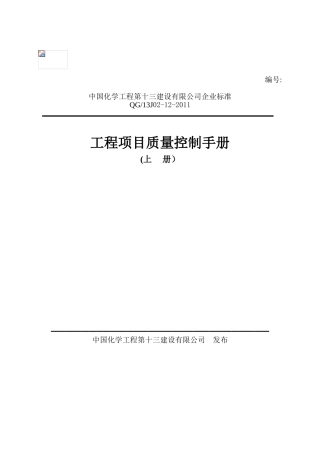 编号:

中国化学工程第十三建设有限公司企业标准
QG/13J02-12-2011

工程项目质量控制手册
(上　册)

中国化学工程第十三建设有限公司　发布